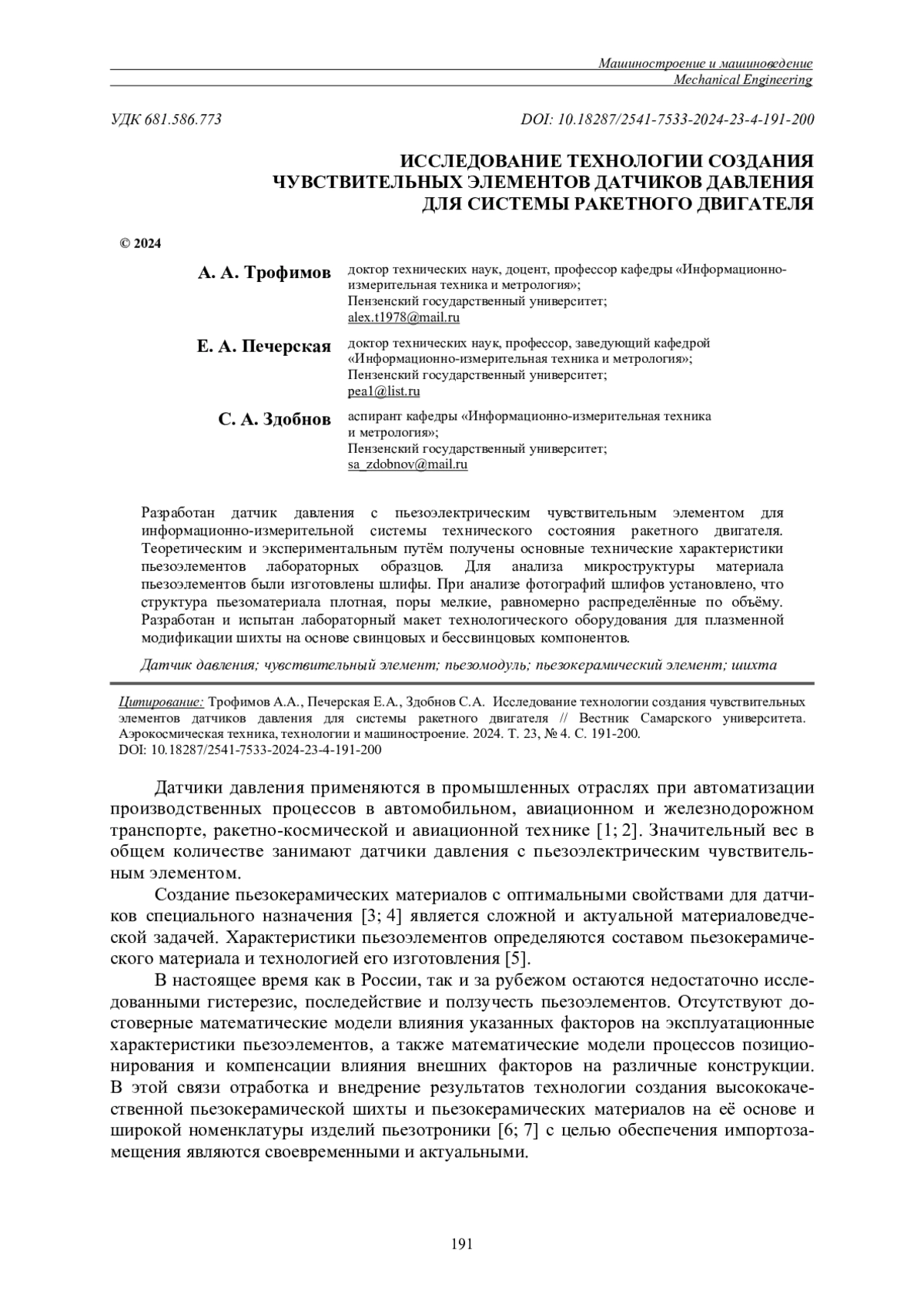 Машиностроение и машиноведение
Mechanical Engineering

УДК 681.586.773

DOI: 10.18287/2541-7533-2024-23-4-191-200

ИССЛЕДОВАНИЕ ТЕХНОЛОГИИ СОЗДАНИЯ ЧУВСТВИТЕЛЬНЫХ ЭЛЕМЕНТОВ ДАТЧИКОВ ДАВЛЕНИЯ ДЛЯ СИСТЕМЫ РАКЕТНОГО ДВИГАТЕЛЯ

© 2024

А. А. Трофимов доктор технических наук, доцент, профессор кафедры «Информационно-измерительная техника и метрология»;
Пензенский государственный университет;
alex.t1978@mail.ru

Е. А. Печерская доктор технических наук, профессор, заведующий кафедрой «Информационно-измерительная техника и метрология»;
Пензенский государственный университет;
pea1@list.ru

С. А. Здобнов аспирант кафедры «Информационно-измерительная техника и метрология»;
Пензенский государственный университет;
sa_zdobnov@mail.ru

Разработан датчик давления с пьезоэлектрическим чувствительным элементом для информационно-измерительной системы технического состояния ракетного двигателя. Теоретическим и экспериментальным путём получены основные технические характеристики пьезоэлементов лабораторных образцов. Для анализа микроструктуры материала пьезоэлементов были изготовлены шлифы. При анализе фотографий шлифов установлено, что структура пьезоматериала плотная, поры мелкие, равномерно распределённые по объёму. Разработан и испытан лабораторный макет технологического оборудования для плазменной модификации шихты на основе свинцовых и бессвинцовых компонентов.

Датчик давления; чувствительный элемент; пьезомодуль; пьезокерамический элемент; шихта

Цитирование: Трофимов А.А., Печерская Е.А., Здобнов С.А. Исследование технологии создания чувствительных элементов датчиков давления для системы ракетного двигателя // Вестник Самарского университета. Аэрокосмическая техника, технологии и машиностроение. 2024. Т. 23, № 4. С. 191-200. DOI: 10.18287/2541-7533-2024-23-4-191-200

Датчики давления применяются в промышленных отраслях при автоматизации производственных процессов в автомобильном, авиационном и железнодорожном транспорте, ракетно-космической и авиационной технике [1; 2]. Значительный вес в общем количестве занимают датчики давления с пьезоэлектрическим чувствительным элементом.

Создание пьезокерамических материалов с оптимальными свойствами для датчиков специального назначения [3; 4] является сложной и актуальной материаловедческой задачей. Характеристики пьезоэлементов определяются составом пьезокерамического материала и технологией его изготовления [5].

В настоящее время как в России, так и за рубежом остаются недостаточно исследованными гистерезис, последействие и ползучесть пьезоэлементов. Отсутствуют достоверные математические модели влияния указанных факторов на эксплуатационные характеристики пьезоэлементов, а также математические модели процессов позиционирования и компенсации влияния внешних факторов на различные конструкции. В этой связи отработка и внедрение результатов технологии создания высококачественной пьезокерамической шихты и пьезокерамических материалов на её основе и широкой номенклатуры изделий пьезотроники [6; 7] с целью обеспечения импортозамещения являются своевременными и актуальными.

191